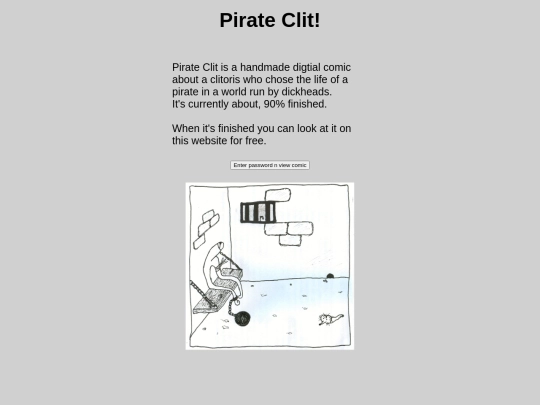 Pirate Clit!

Pirate Clit is a handmade digtial comic about a clitoris who chose the life of a pirate in a world run by dickheads.
It's currently about, 90% finished.

When it's finished you can look at it on this website for free.

Enter password n view comic